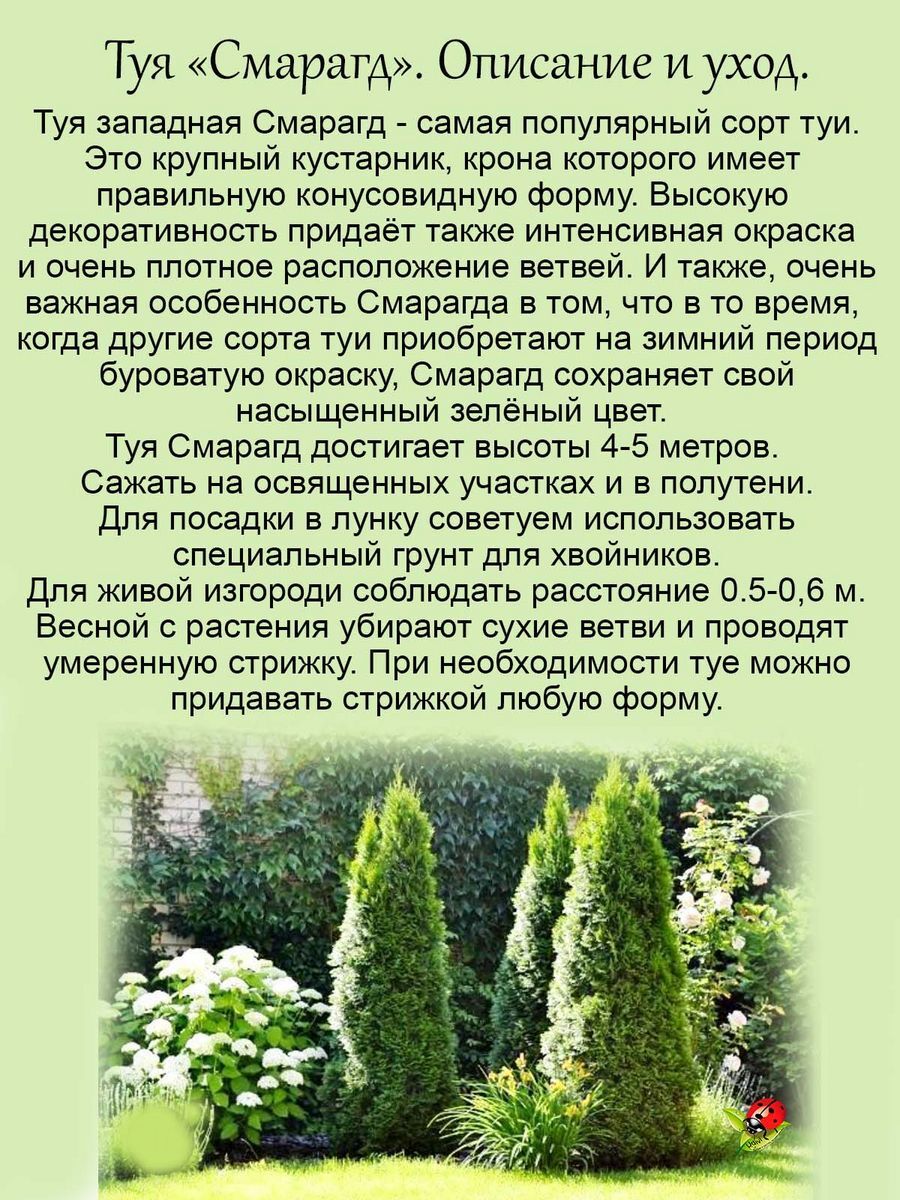 Туя «Смарагд». Описание и уход.

Туя западная Смарагд - самая популярный сорт туи. Это крупный кустарник, крона которого имеет правильную конусовидную форму. Высокую декоративность придаёт также интенсивная окраска и очень плотное расположение ветвей. И также, очень важная особенность Смарагда в том, что в то время, когда другие сорта туи приобретают на зимний период буроватую окраску, Смарагд сохраняет свой насыщенный зелёный цвет.
Туя Смарагд достигает высоты 4-5 метров.
Сажать на освященных участках и в полутени.
Для посадки в лунку советуем использовать специальный грунт для хвойников.
Для живой изгороди соблюдать расстояние 0.5-0,6 м.
Весной с растения убирают сухие ветви и проводят умеренную стрижку. При необходимости туе можно придавать стрижкой любую форму.